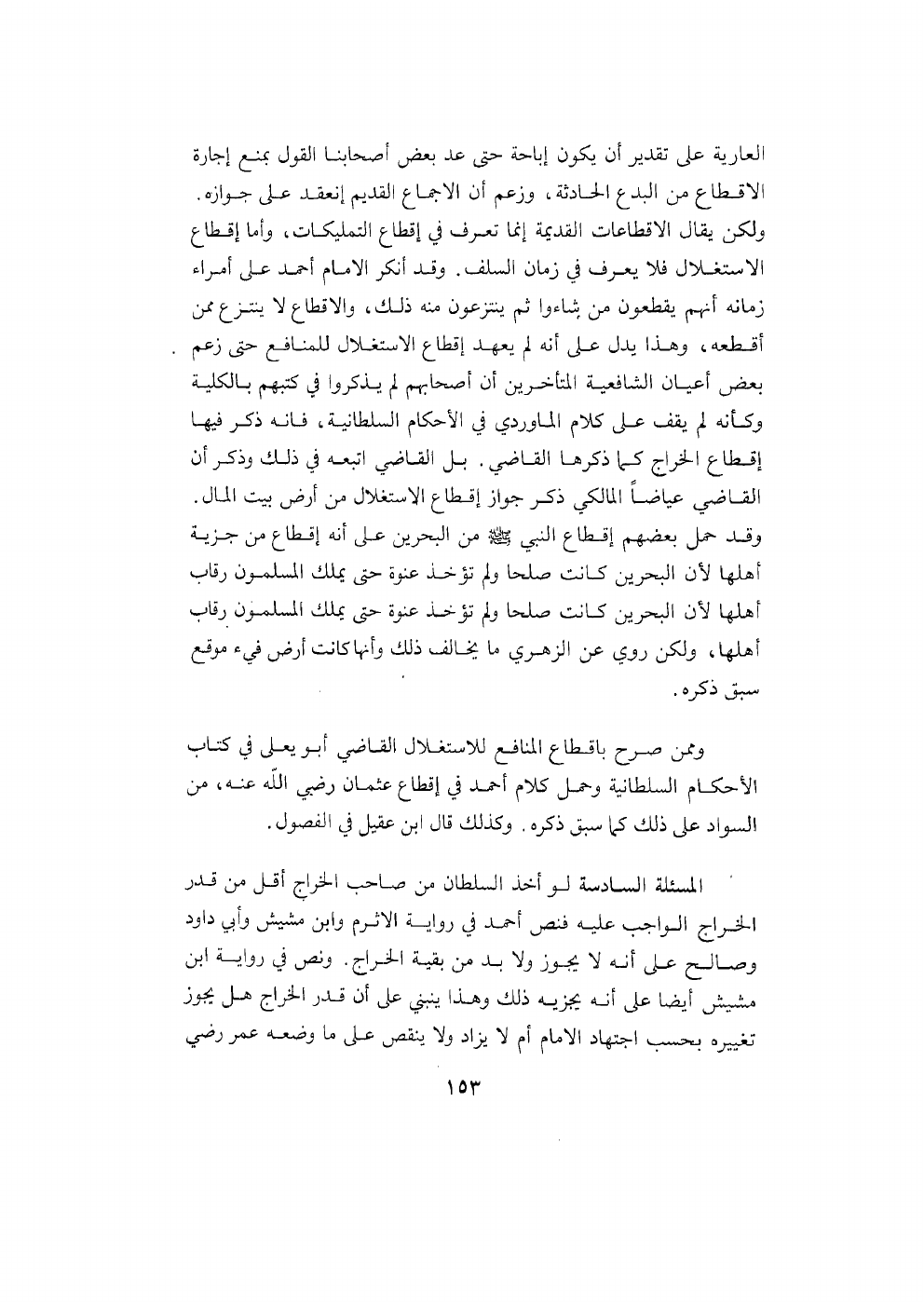 العارية على تقدير أن يكون إباحة حتى عد بعض أصحابنا القول بمنع إجارة الاقطاع من البدع الحادثة، وزعم أن الاجماع القديم إنعقد على جوازه. ولكن يقال الاقطاعات القديمة إنما تعرف في إقطاع التمليكات، وأما إقطاع الاستغلال فلا يعرف في زمان السلف. وقد أنكر الامام أحمد على أمراء زمانه أنهم يقطعون من شاءوا ثم ينتزعون منه ذلك، والاقطاع لا ينتزع ممن أقطعه، وهذا يدل على أنه لم يعهد إقطاع الاستغلال للمنافع حتى زعم بعض أعيان الشافعية المتأخرين أن أصحابهم لم يذكروا في كتبهم بالكلية وكأنه لم يقف على كلام الماوردي في الأحكام السلطانية، فانه ذكر فيها إقطاع الخراج كما ذكرها القاضي. بل القاضي اتبعه في ذلك وذكر أن القاضي عياضاً المالكي ذكر جواز إقطاع الاستغلال من أرض بيت المال. وقد حمل بعضهم إقطاع النبي ﷺ من البحرين على أنه إقطاع من جزية أهلها لأن البحرين كانت صلحا ولم تؤخذ عنوة حتى يملك المسلمون رقاب أهلها لأن البحرين كانت صلحا ولم تؤخذ عنوة حتى يملك المسلمون رقاب أهلها، ولكن روي عن الزهري ما يخالف ذلك وأنها كانت أرض فيء موقع سبق ذكره.

وممن صرح باقطاع المنافع للاستغلال القاضي أبو يعلى في كتاب الأحكام السلطانية وحمل كلام أحمد في إقطاع عثمان رضي الله عنه، من السواد على ذلك كما سبق ذكره. وكذلك قال ابن عقيل في الفصول.

المسئلة السادسة لو أخذ السلطان من صاحب الخراج أقل من قدر الخراج الواجب عليه فنص أحمد في رواية الاثرم وابن مشيش وأبي داود وصالح على أنه لا يجوز ولا بد من بقية الخراج. ونص في رواية ابن مشيش أيضا على أنه يجزيه ذلك وهذا ينبني على أن قدر الخراج هل يجوز تغييره بحسب اجتهاد الامام أم لا يزاد ولا ينقص على ما وضعه عمر رضي

١٥٣